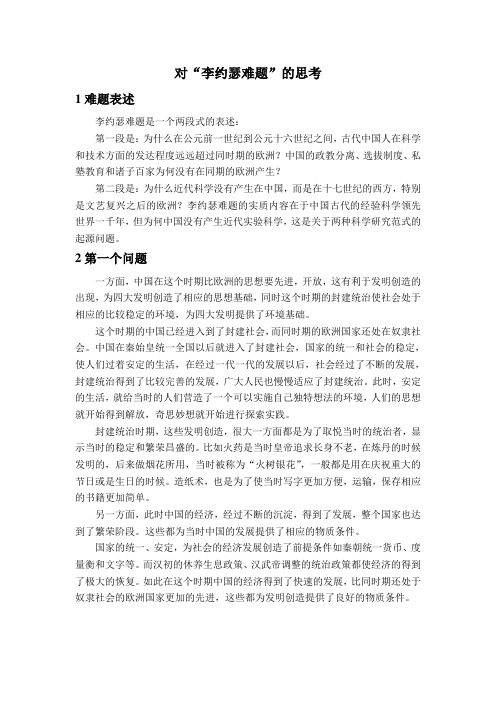 对“李约瑟难题”的思考

1 难题表述

李约瑟难题是一个两段式的表述：

第一段是：为什么在公元前一世纪到公元十六世纪之间，古代中国人在科学和技术方面的发达程度远远超过同时期的欧洲？中国的政教分离、选拔制度、私塾教育和诸子百家为何没有在同期的欧洲产生？

第二段是：为什么近代科学没有产生在中国，而是在十七世纪的西方，特别是文艺复兴之后的欧洲？李约瑟难题的实质内容在于中国古代的经验科学领先世界一千年，但为何中国没有产生近代实验科学，这是关于两种科学研究范式的起源问题。

2 第一个问题

一方面，中国在这个时期比欧洲的思想要先进，开放，这有利于发明创造的出现，为四大发明创造了相应的思想基础，同时这个时期的封建统治使社会处于相应的比较稳定的环境，为四大发明提供了环境基础。

这个时期的中国已经进入到了封建社会，而同时期的欧洲国家还处在奴隶社会。中国在秦始皇统一全国以后就进入了封建社会，国家的统一和社会的稳定，使人们过着安定的生活，在经过一代一代的发展以后，社会经过了不断的发展，封建统治得到了比较完善的发展，广大人民也慢慢适应了封建统治。此时，安定的生活，就给当时的人们营造了一个可以实施自己独特想法的环境，人们的思想就开始得到解放，奇思妙想就开始进行探索实践。

封建统治时期，这些发明创造，很大一方面都是为了取悦当时的统治者，显示当时的稳定和繁荣昌盛的。比如火药是当时皇帝追求长身不老，在炼丹的时候发明的，后来做烟花所用，当时被称为“火树银花”，一般都是用在庆祝重大的节日或是生日的时候。造纸术，也是为了使当时写字更加方便，运输，保存相应的书籍更加简单。

另一方面，此时中国的经济，经过不断的沉淀，得到了发展，整个国家也达到了繁荣阶段。这些都为当时中国的发展提供了相应的物质条件。

国家的统一、安定，为社会的经济发展创造了前提条件如秦朝统一货币、度量衡和文字等。而汉初的休养生息政策、汉武帝调整的统治政策都使经济的得到了极大的恢复。如此在这个时期中国的经济得到了快速的发展，比同时期还处于奴隶社会的欧洲国家更加的先进，这些都为发明创造提供了良好的物质条件。